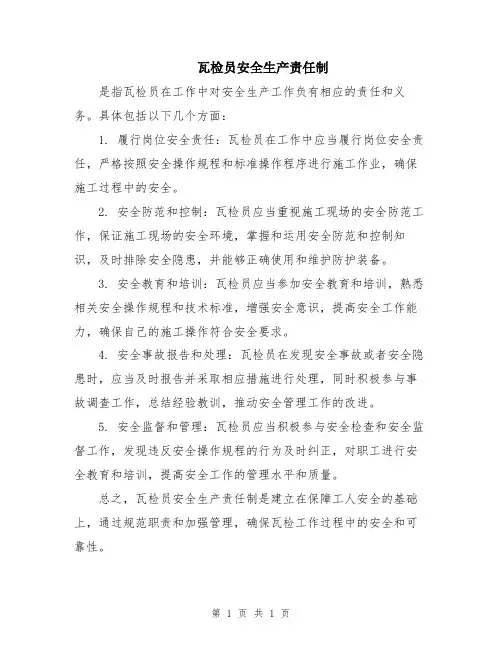 瓦检员安全生产责任制

是指瓦检员在工作中对安全生产工作负有相应的责任和义务。具体包括以下几个方面：

1. 履行岗位安全责任：瓦检员在工作中应当履行岗位安全责任，严格按照安全操作规程和标准操作程序进行施工作业，确保施工过程中的安全。

2. 安全防范和控制：瓦检员应当重视施工现场的安全防范工作，保证施工现场的安全环境，掌握和运用安全防范和控制知识，及时排除安全隐患，并能够正确使用和维护防护装备。

3. 安全教育和培训：瓦检员应当参加安全教育和培训，熟悉相关安全操作规程和技术标准，增强安全意识，提高安全工作能力，确保自己的施工操作符合安全要求。

4. 安全事故报告和处理：瓦检员在发现安全事故或者安全隐患时，应当及时报告并采取相应措施进行处理，同时积极参与事故调查工作，总结经验教训，推动安全管理工作的改进。

5. 安全监督和管理：瓦检员应当积极参与安全检查和安全监督工作，发现违反安全操作规程的行为及时纠正，对职工进行安全教育和培训，提高安全工作的管理水平和质量。

总之，瓦检员安全生产责任制是建立在保障工人安全的基础上，通过规范职责和加强管理，确保瓦检工作过程中的安全和可靠性。

第 1 页 共 1 页